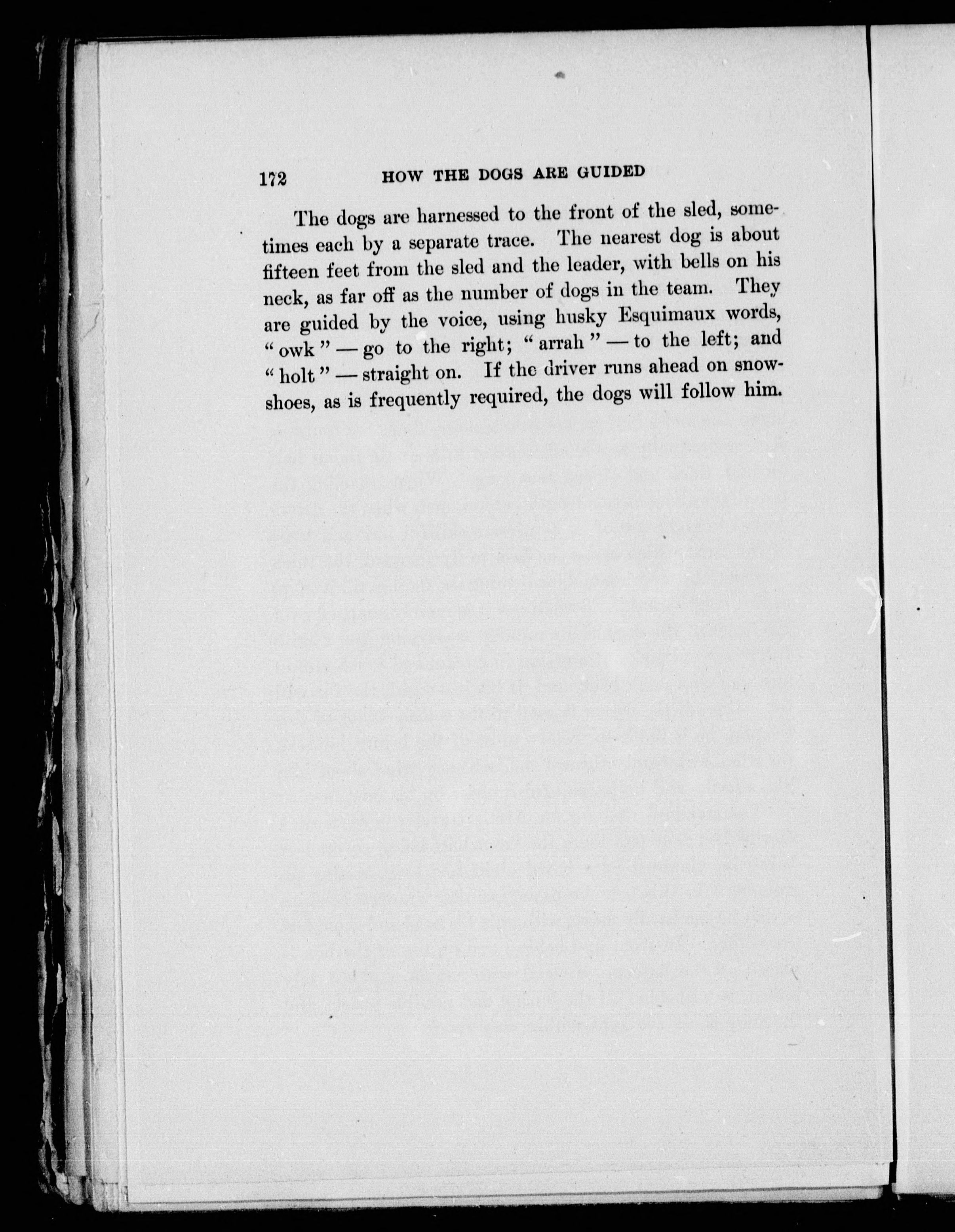 172 HOW THE DOGS ARE GUIDED

The dogs are harnessed to the front of the sled, sometimes each by a separate trace. The nearest dog is about fifteen feet from the sled and the leader, with bells on his neck, as far off as the number of dogs in the team. They are guided by the voice, using husky Esquimaux words, "owk" — go to the right; "arrah" — to the left; and "holt" — straight on. If the driver runs ahead on snowshoes, as is frequently required, the dogs will follow him.